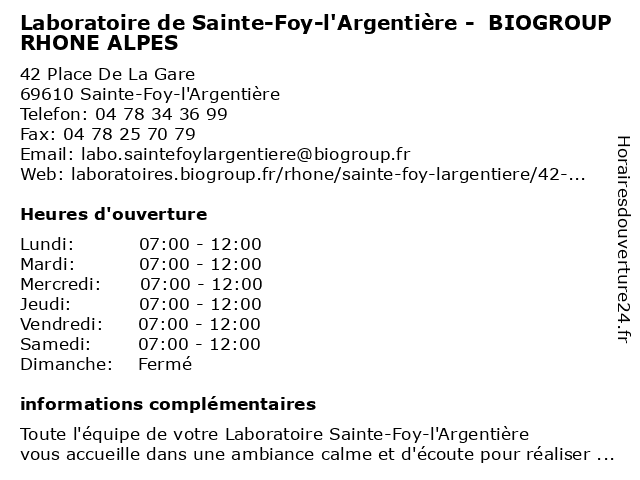 Laboratoire de Sainte-Foy-l'Argentière - BIOGROUP RHONE ALPES

42 Place De La Gare
69610 Sainte-Foy-l'Argentière
Telefon: 04 78 34 36 99
Fax: 04 78 25 70 79
Email: labo.saintefoylargentiere@biogroup.fr
Web: laboratoires.biogroup.fr/rhone/sainte-foy-largentiere/42-...

Heures d'ouverture

Lundi: 07:00 - 12:00
Mardi: 07:00 - 12:00
Mercredi: 07:00 - 12:00
Jeudi: 07:00 - 12:00
Vendredi: 07:00 - 12:00
Samedi: 07:00 - 12:00
Dimanche: Fermé

informations complémentaires

Toute l'équipe de votre Laboratoire Sainte-Foy-l'Argentière vous accueille dans une ambiance calme et d'écoute pour réaliser ...

Horairesdouverture24.fr